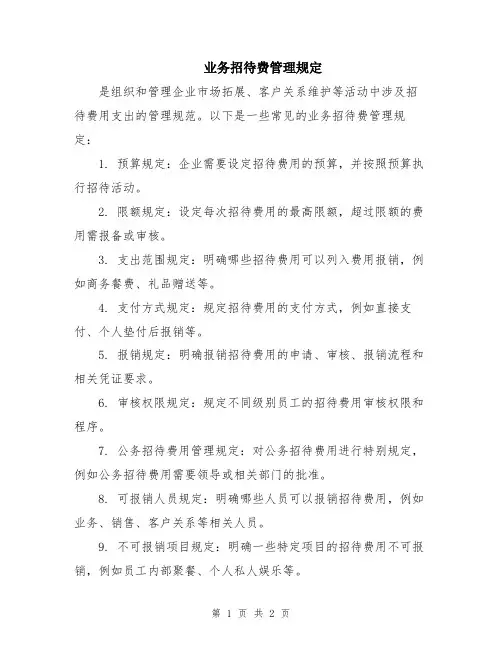 业务招待费管理规定

是组织和管理企业市场拓展、客户关系维护等活动中涉及招待费用支出的管理规范。以下是一些常见的业务招待费管理规定：

1. 预算规定：企业需要设定招待费用的预算，并按照预算执行招待活动。

2. 限额规定：设定每次招待费用的最高限额，超过限额的费用需报备或审核。

3. 支出范围规定：明确哪些招待费用可以列入费用报销，例如商务餐费、礼品赠送等。

4. 支付方式规定：规定招待费用的支付方式，例如直接支付、个人垫付后报销等。

5. 报销规定：明确报销招待费用的申请、审核、报销流程和相关凭证要求。

6. 审核权限规定：规定不同级别员工的招待费用审核权限和程序。

7. 公务招待费用管理规定：对公务招待费用进行特别规定，例如公务招待费用需要领导或相关部门的批准。

8. 可报销人员规定：明确哪些人员可以报销招待费用，例如业务、销售、客户关系等相关人员。

9. 不可报销项目规定：明确一些特定项目的招待费用不可报销，例如员工内部聚餐、个人私人娱乐等。

第 1 页 共 2 页